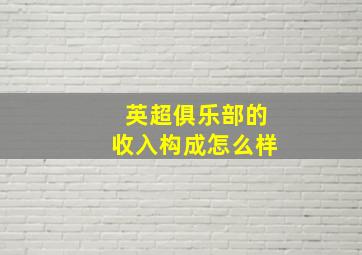 英超俱乐部的
收入构成怎么样